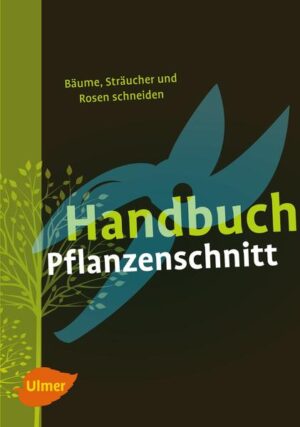 Bäume, Sträucher und Rosen schneiden

Handbuch
Pflanzenschnitt

Ulmer